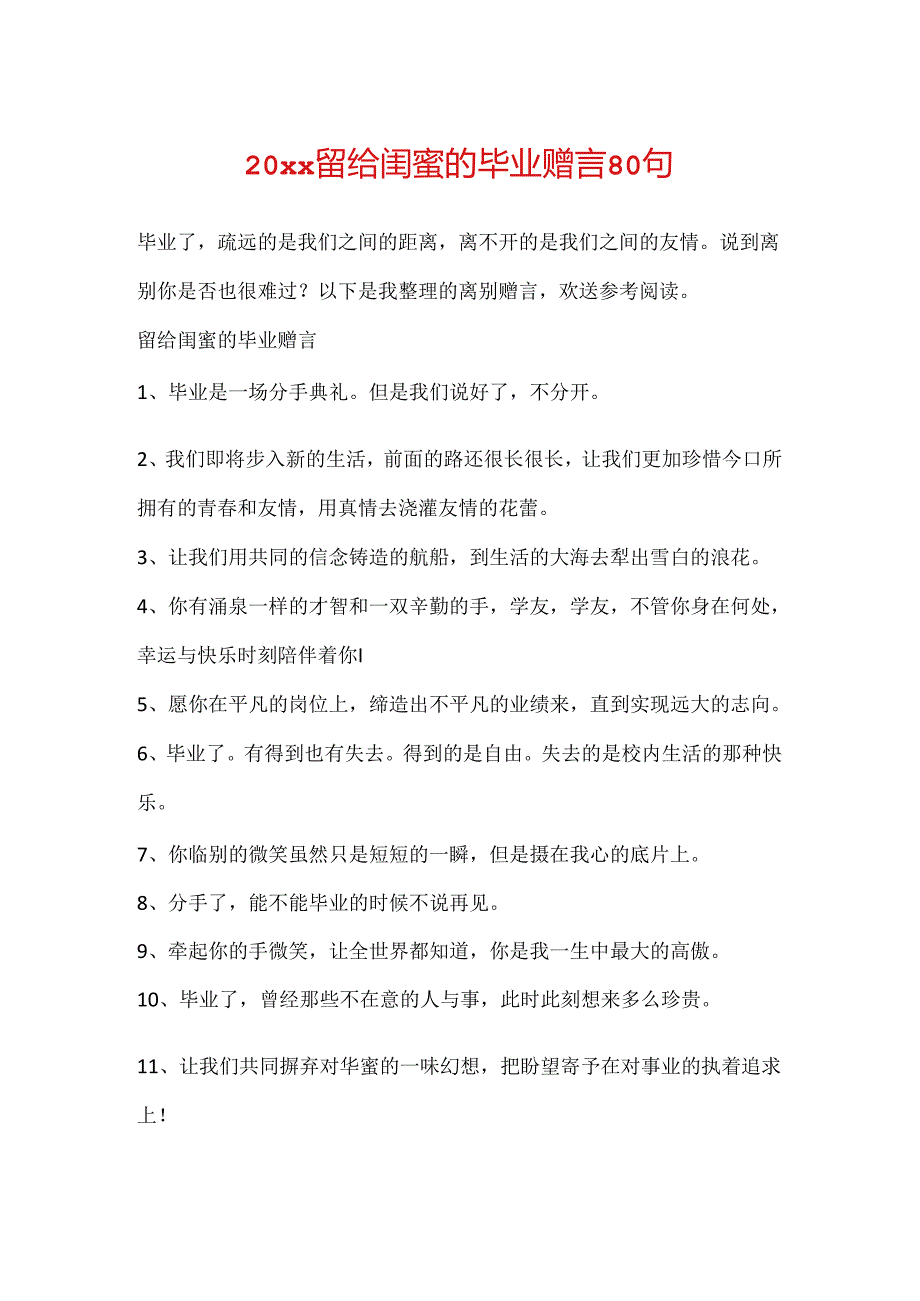 20xx留给闺蜜的毕业赠言80句

毕业了，疏远的是我们之间的距离，离不开的是我们之间的友情。说到离别你是否也很难过？以下是我整理的离别赠言，欢送参考阅读。

留给闺蜜的毕业赠言

1、毕业是一场分手典礼。但是我们说好了，不分开。

2、我们即将步入新的生活，前面的路还很长很长，让我们更加珍惜今口所拥有的青春和友情，用真情去浇灌友情的花蕾。

3、让我们用共同的信念铸造的航船，到生活的大海去犁出雪白的浪花。

4、你有涌泉一样的才智和一双辛勤的手，学友，学友，不管你身在何处，幸运与快乐时刻陪伴着你I

5、愿你在平凡的岗位上，缔造出不平凡的业绩来，直到实现远大的志向。

6、毕业了。有得到也有失去。得到的是自由。失去的是校内生活的那种快乐。

7、你临别的微笑虽然只是短短的一瞬，但是摄在我心的底片上。

8、分手了，能不能毕业的时候不说再见。

9、牵起你的手微笑，让全世界都知道，你是我一生中最大的高傲。

10、毕业了，曾经那些不在意的人与事，此时此刻想来多么珍贵。

11、让我们共同摒弃对华蜜的一味幻想，把盼望寄予在对事业的执着追求上！